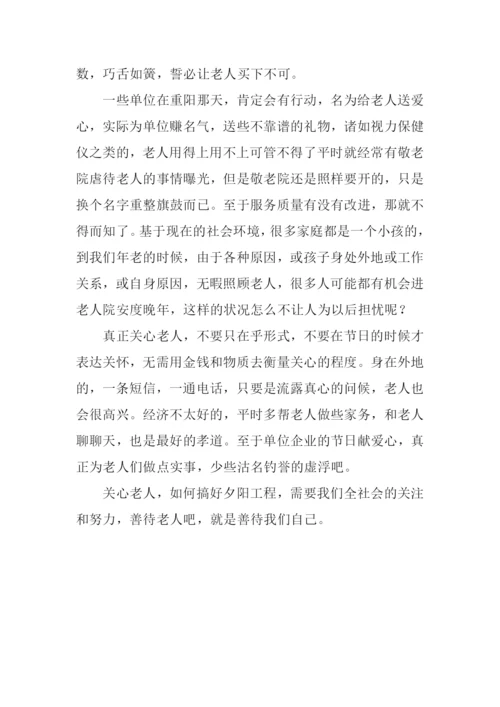 数，巧舌如簧，誓必让老人买下不可。

一些单位在重阳那天，肯定会有行动，名为给老人送爱心，实际为单位赚名气，送些不靠谱的礼物，诸如视力保健仪之类的，老人用得上用不上可管不得了平时就经常有敬老院虐待老人的事情曝光，但是敬老院还是照样要开的，只是换个名字重整旗鼓而已。至于服务质量有没有改进，那就不得而知了。基于现在的社会环境，很多家庭都是一个小孩的，到我们年老的时候，由于各种原因，或孩子身处外地或工作关系，或自身原因，无暇照顾老人，很多人可能都有机会进老人院安度晚年，这样的状况怎么不让人为以后担忧呢？

真正关心老人，不要只在乎形式，不要在节日的时候才表达关怀，无需用金钱和物质去衡量关心的程度。身在外地的，一条短信，一通电话，只要是流露真心的问候，老人也会很高兴。经济不太好的，平时多帮老人做些家务，和老人聊聊天，也是最好的孝道。至于单位企业的节日献爱心，真正为老人们做点实事，少些沽名钓誉的虚浮吧。

关心老人，如何搞好夕阳工程，需要我们全社会的关注和努力，善待老人吧，就是善待我们自己。